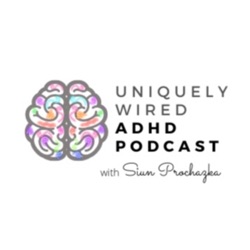 UNIQUELY WIRED
ADHD PODCAST

with Siun Prochazka